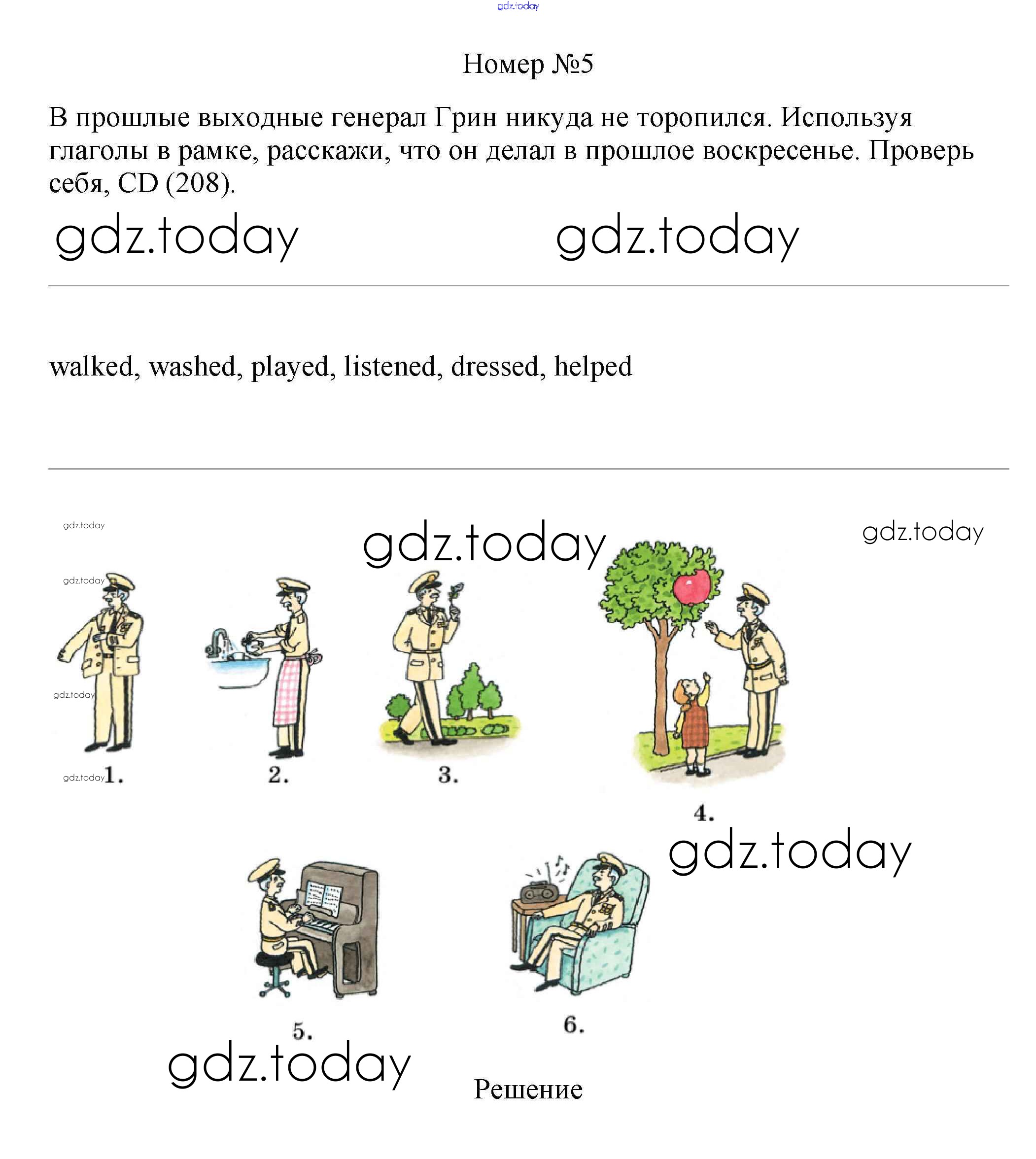 gdz.today

Номер №5

В прошлые выходные генерал Грин никуда не торопился. Используя глаголы в рамке, расскажи, что он делал в прошлое воскресенье. Проверь себя, CD (208).

gdz.today gdz.today

walked, washed, played, listened, dressed, helped

gdz.today
gdz.today
gdz.today
gdz.today
gdz.today
gdz.today

1. 2. 3. 4.

gdz.today

5. 6.

gdz.today

Решение